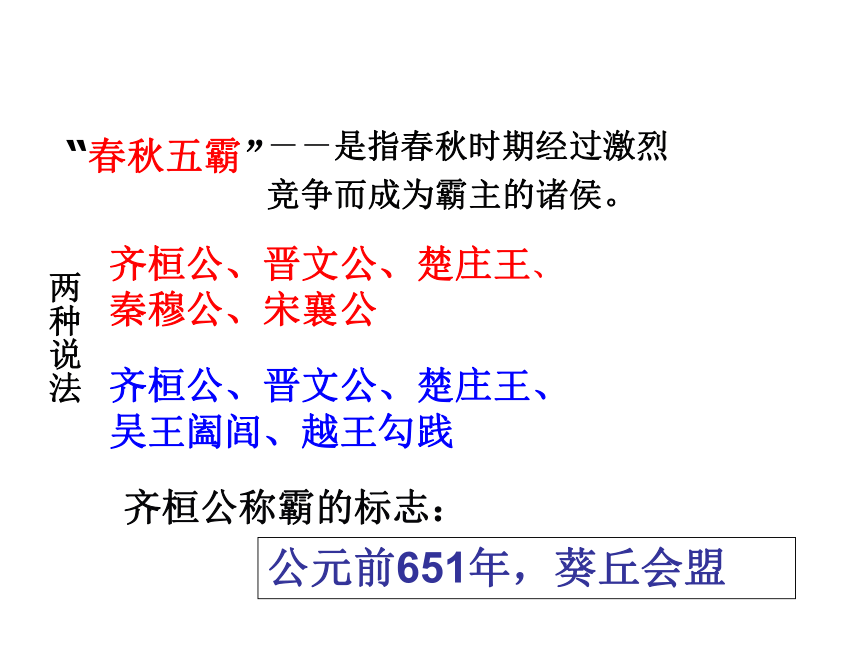 “春秋五霸”——是指春秋时期经过激烈竞争而成为霸主的诸侯。

两种说法

齐桓公、晋文公、楚庄王、秦穆公、宋襄公

齐桓公、晋文公、楚庄王、吴王阖闾、越王勾践

齐桓公称霸的标志：

公元前651年，葵丘会盟